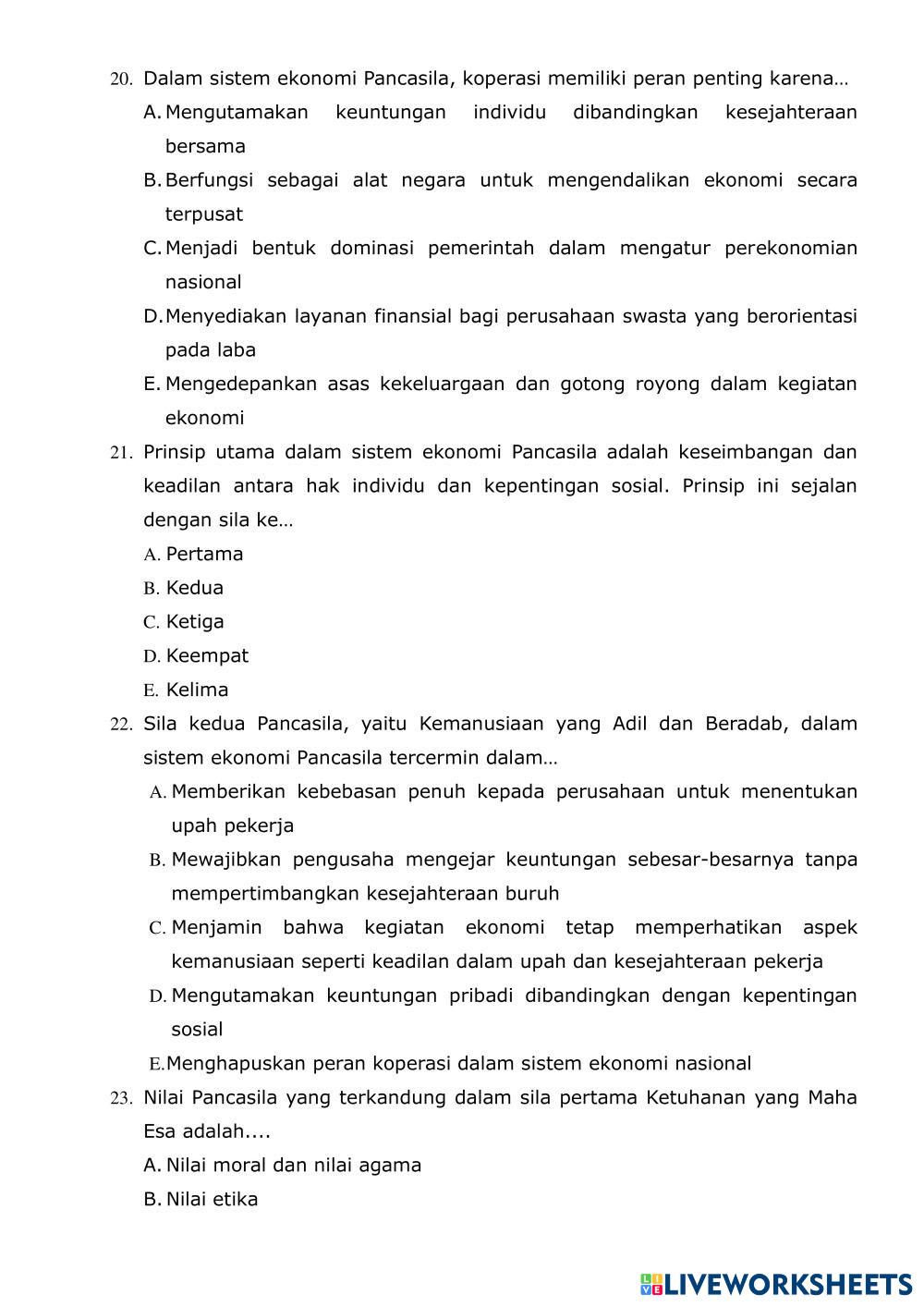 20. Dalam sistem ekonomi Pancasila, koperasi memiliki peran penting karena…

A. Mengutamakan keuntungan individu dibandingkan kesejahteraan bersama

B. Berfungsi sebagai alat negara untuk mengendalikan ekonomi secara terpusat

C. Menjadi bentuk dominasi pemerintah dalam mengatur perekonomian nasional

D. Menyediakan layanan finansial bagi perusahaan swasta yang berorientasi pada laba

E. Mengedepankan asas kekeluargaan dan gotong royong dalam kegiatan ekonomi

21. Prinsip utama dalam sistem ekonomi Pancasila adalah keseimbangan dan keadilan antara hak individu dan kepentingan sosial. Prinsip ini sejalan dengan sila ke…

A. Pertama

B. Kedua

C. Ketiga

D. Keempat

E. Kelima

22. Sila kedua Pancasila, yaitu Kemanusiaan yang Adil dan Beradab, dalam sistem ekonomi Pancasila tercermin dalam…

A. Memberikan kebebasan penuh kepada perusahaan untuk menentukan upah pekerja

B. Mewajibkan pengusaha mengejar keuntungan sebesar-besarnya tanpa mempertimbangkan kesejahteraan buruh

C. Menjamin bahwa kegiatan ekonomi tetap memperhatikan aspek kemanusiaan seperti keadilan dalam upah dan kesejahteraan pekerja

D. Mengutamakan keuntungan pribadi dibandingkan dengan kepentingan sosial

E. Menghapuskan peran koperasi dalam sistem ekonomi nasional

23. Nilai Pancasila yang terkandung dalam sila pertama Ketuhanan yang Maha Esa adalah....

A. Nilai moral dan nilai agama

B. Nilai etika

LIVEWORKSHEETS